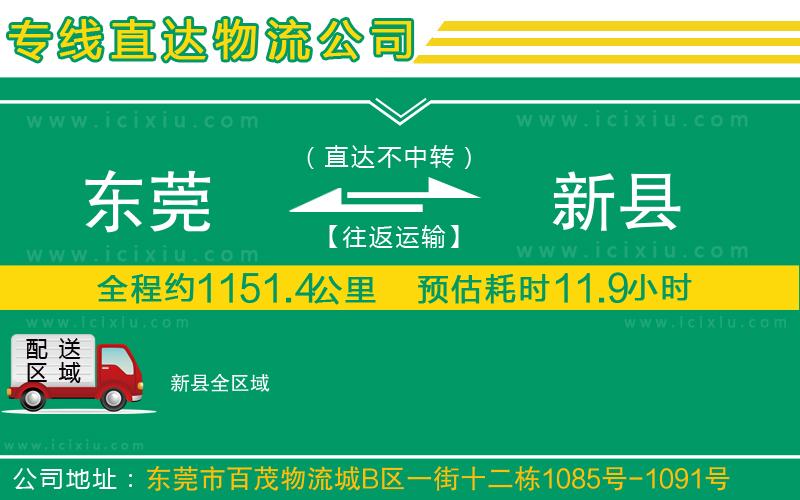 专线直达物流公司

www.icixiu.com www.icixiu.com

（直达不中转）

东莞 新县

【往返运输】

www.icixiu.com www.icixiu.com

全程约1151.4公里 预估耗时11.9小时

www.icixiu.com www.icixiu.com

配送区域

新县全区域

www.icixiu.com

公司地址：东莞市百茂物流城B区一街十二栋1085号-1091号